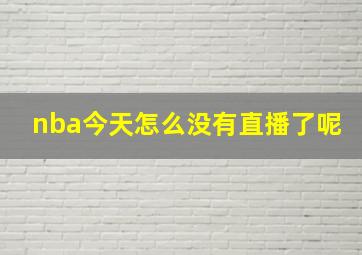 nba今天怎么没有直播了呢